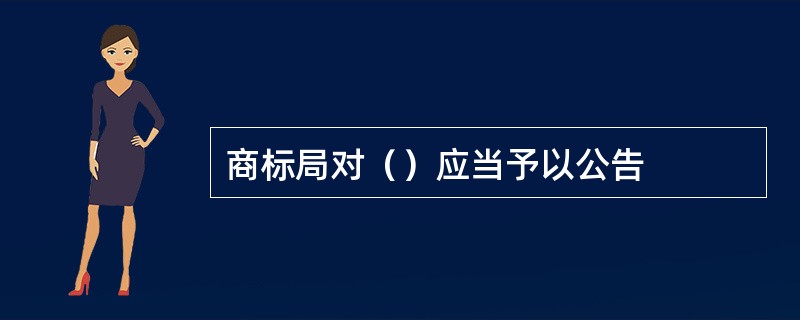 商标局对（）应当予以公告